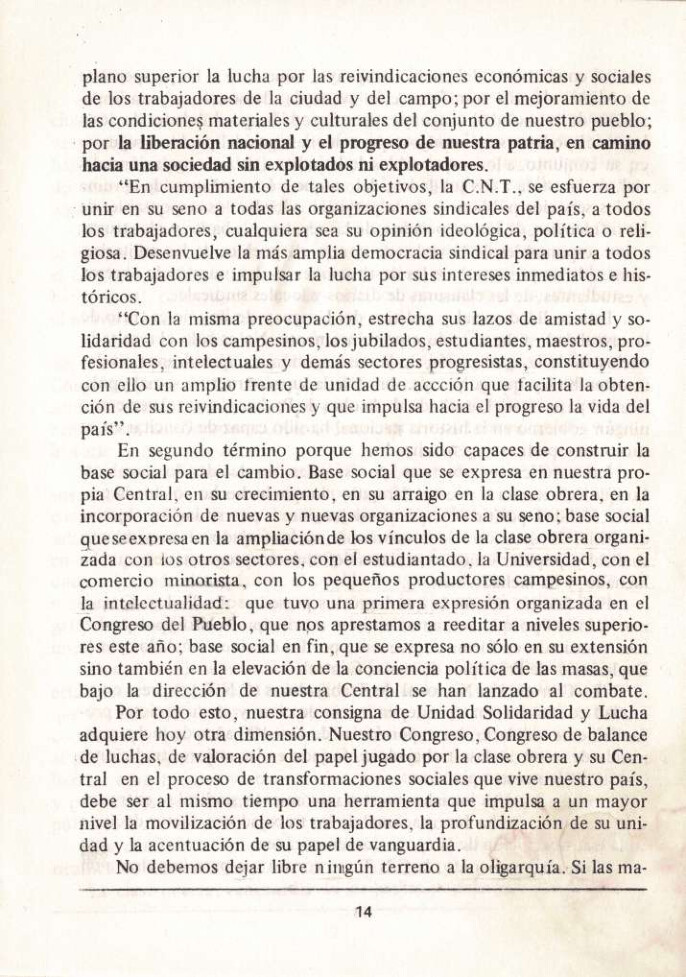 plano superior la lucha por las reivindicaciones económicas y sociales de los trabajadores de la ciudad y del campo; por el mejoramiento de las condiciones materiales y culturales del conjunto de nuestro pueblo; por la liberación nacional y el progreso de nuestra patria, en camino hacia una sociedad sin explotados ni explotadores.

"En cumplimiento de tales objetivos, la C.N.T., se esfuerza por unir en su seno a todas las organizaciones sindicales del país, a todos los trabajadores, cualquiera sea su opinión ideológica, política o religiosa. Desenvuelve la más amplia democracia sindical para unir a todos los trabajadores e impulsar la lucha por sus intereses inmediatos e históricos.

"Con la misma preocupación, estrecha sus lazos de amistad y solidaridad con los campesinos, los jubilados, estudiantes, maestros, profesionales, intelectuales y demás sectores progresistas, constituyendo con ello un amplio frente de unidad de accción que facilita la obtención de sus reivindicaciones y que impulsa hacia el progreso la vida del país".

En segundo término porque hemos sido capaces de construir la base social para el cambio. Base social que se expresa en nuestra propia Central, en su crecimiento, en su arraigo en la clase obrera, en la incorporación de nuevas y nuevas organizaciones a su seno; base social que se expresa en la ampliación de los vínculos de la clase obrera organizada con los otros sectores, con el estudiantado, la Universidad, con el comercio minorista, con los pequeños productores campesinos, con la intelectualidad: que tuvo una primera expresión organizada en el Congreso del Pueblo, que nos aprestamos a reeditar a niveles superiores este año; base social en fin, que se expresa no sólo en su extensión sino también en la elevación de la conciencia política de las masas, que bajo la dirección de nuestra Central se han lanzado al combate.

Por todo esto, nuestra consigna de Unidad Solidaridad y Lucha adquiere hoy otra dimensión. Nuestro Congreso, Congreso de balance de luchas, de valoración del papel jugado por la clase obrera y su Central en el proceso de transformaciones sociales que vive nuestro país, debe ser al mismo tiempo una herramienta que impulsa a un mayor nivel la movilización de los trabajadores, la profundización de su unidad y la acentuación de su papel de vanguardia.

No debemos dejar libre ningún terreno a la oligarquía. Si las ma-

14